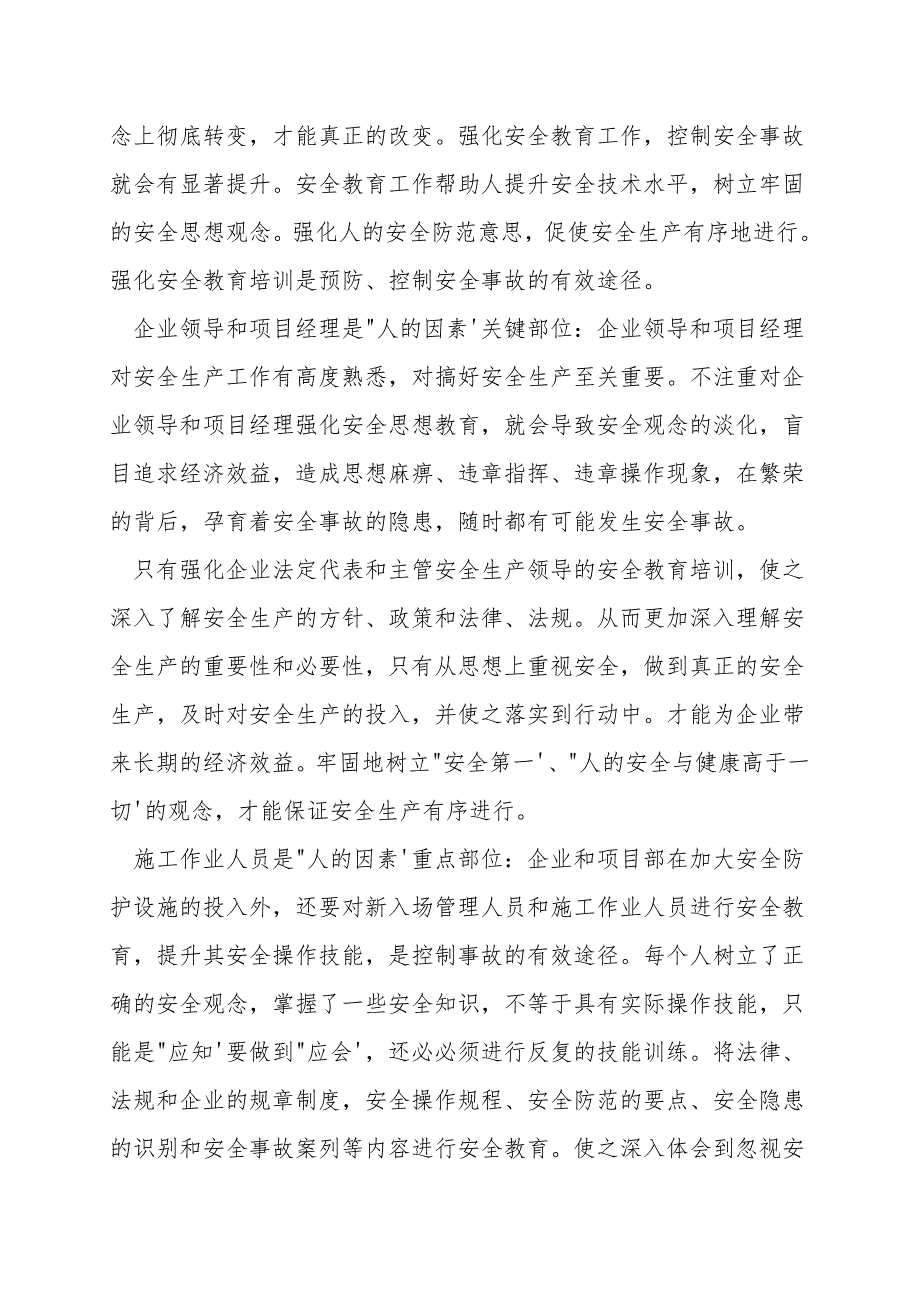 念上彻底转变，才能真正的改变。强化安全教育工作，控制安全事故就会有显著提升。安全教育工作帮助人提升安全技术水平，树立牢固的安全思想观念。强化人的安全防范意思，促使安全生产有序地进行。强化安全教育培训是预防、控制安全事故的有效途径。

企业领导和项目经理是"人的因素'关键部位：企业领导和项目经理对安全生产工作有高度熟悉，对搞好安全生产至关重要。不注重对企业领导和项目经理强化安全思想教育，就会导致安全观念的淡化，盲目追求经济效益，造成思想麻痹、违章指挥、违章操作现象，在繁荣的背后，孕育着安全事故的隐患，随时都有可能发生安全事故。

只有强化企业法定代表和主管安全生产领导的安全教育培训，使之深入了解安全生产的方针、政策和法律、法规。从而更加深入理解安全生产的重要性和必要性，只有从思想上重视安全，做到真正的安全生产，及时对安全生产的投入，并使之落实到行动中。才能为企业带来长期的经济效益。牢固地树立"安全第一'、"人的安全与健康高于一切'的观念，才能保证安全生产有序进行。

施工作业人员是"人的因素'重点部位：企业和项目部在加大安全防护设施的投入外，还要对新入场管理人员和施工作业人员进行安全教育，提升其安全操作技能，是控制事故的有效途径。每个人树立了正确的安全观念，掌握了一些安全知识，不等于具有实际操作技能，只能是"应知'要做到"应会'，还必必须进行反复的技能训练。将法律、法规和企业的规章制度，安全操作规程、安全防范的要点、安全隐患的识别和安全事故案列等内容进行安全教育。使之深入体会到忽视安